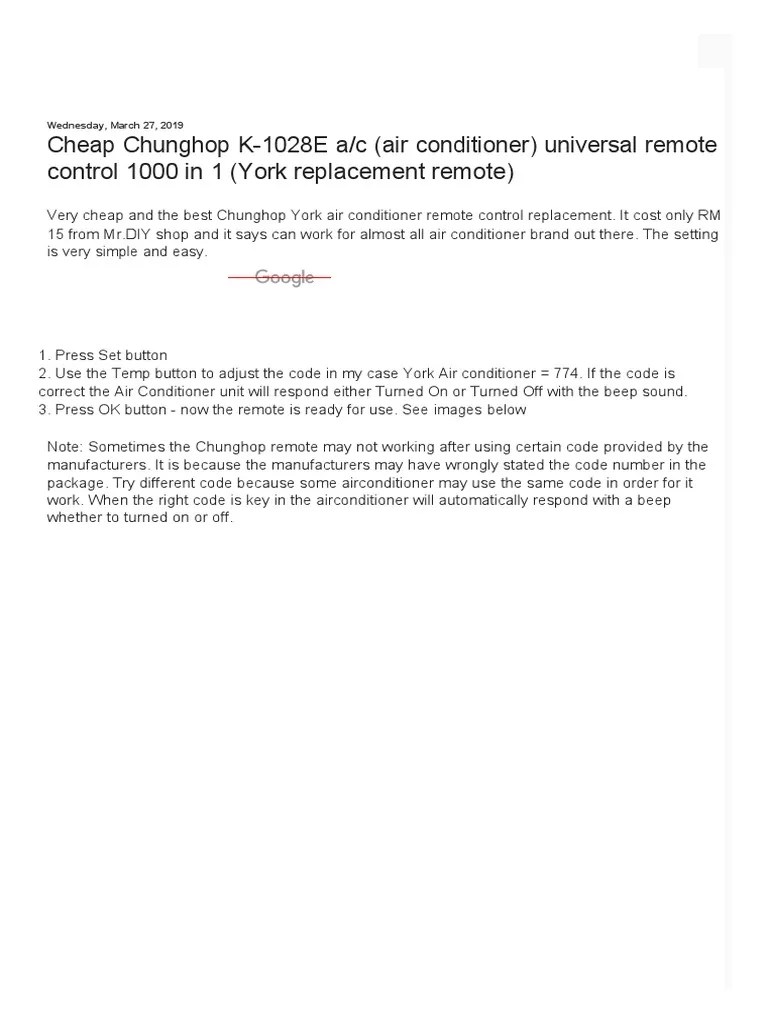 Wednesday, March 27, 2019

Cheap Chunghop K-1028E a/c (air conditioner) universal remote control 1000 in 1 (York replacement remote)

Very cheap and the best Chunghop York air conditioner remote control replacement. It cost only RM 15 from Mr.DIY shop and it says can work for almost all air conditioner brand out there. The setting is very simple and easy.

Google

1. Press Set button
2. Use the Temp button to adjust the code in my case York Air conditioner = 774. If the code is correct the Air Conditioner unit will respond either Turned On or Turned Off with the beep sound.
3. Press OK button - now the remote is ready for use. See images below

Note: Sometimes the Chunghop remote may not working after using certain code provided by the manufacturers. It is because the manufacturers may have wrongly stated the code number in the package. Try different code because some airconditioner may use the same code in order for it work. When the right code is key in the airconditioner will automatically respond with a beep whether to turned on or off.